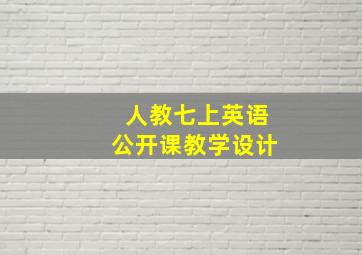 人教七上英语
公开课教学设计